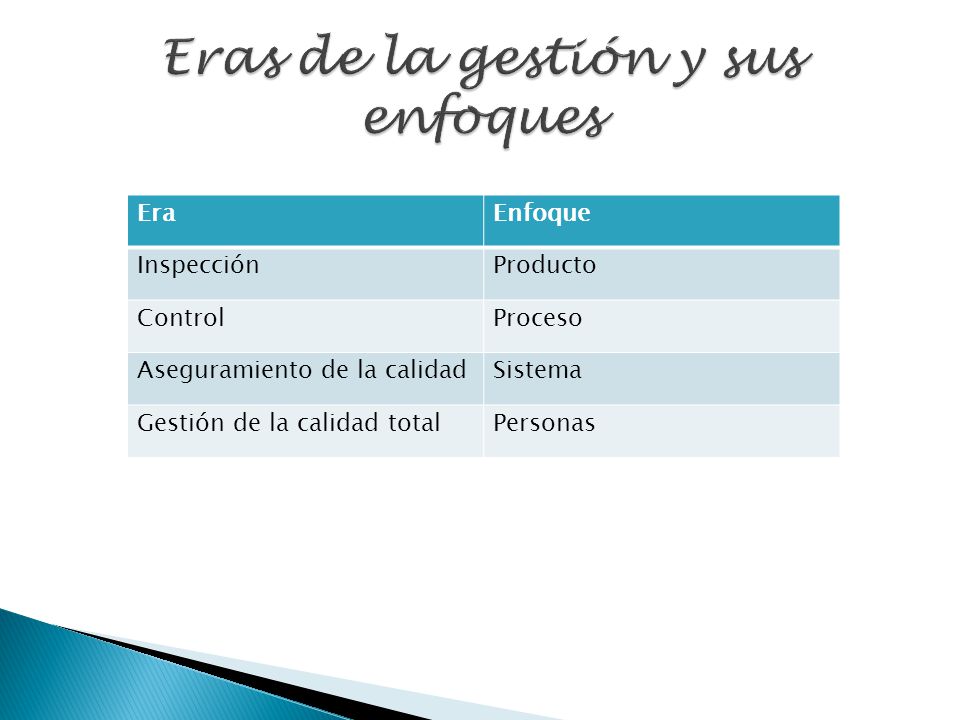 Eras de la gestión y sus enfoques

| Era | Enfoque |
|---|---|
| Inspección | Producto |
| Control | Proceso |
| Aseguramiento de la calidad | Sistema |
| Gestión de la calidad total | Personas |